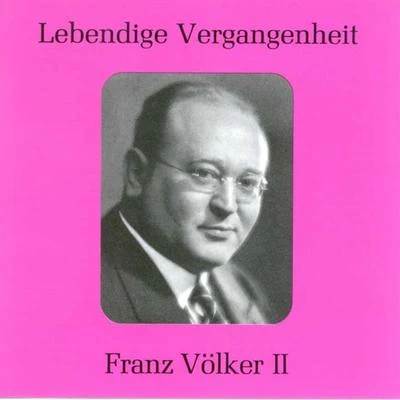 Lebendige Vergangenheit

Franz Völker II